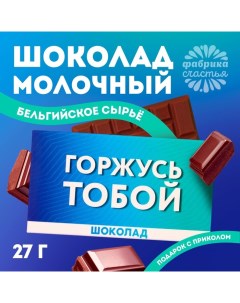 ШОКОЛАД МОЛОЧНЫЙ

фабрика счастья

БЕЛЬГИЙСКОЕ СЫРЬЁ

ГОРЖУСЬ ТОБОЙ

ШОКОЛАД

27 Г

ПОДАРОК С ПРИКОЛОМ